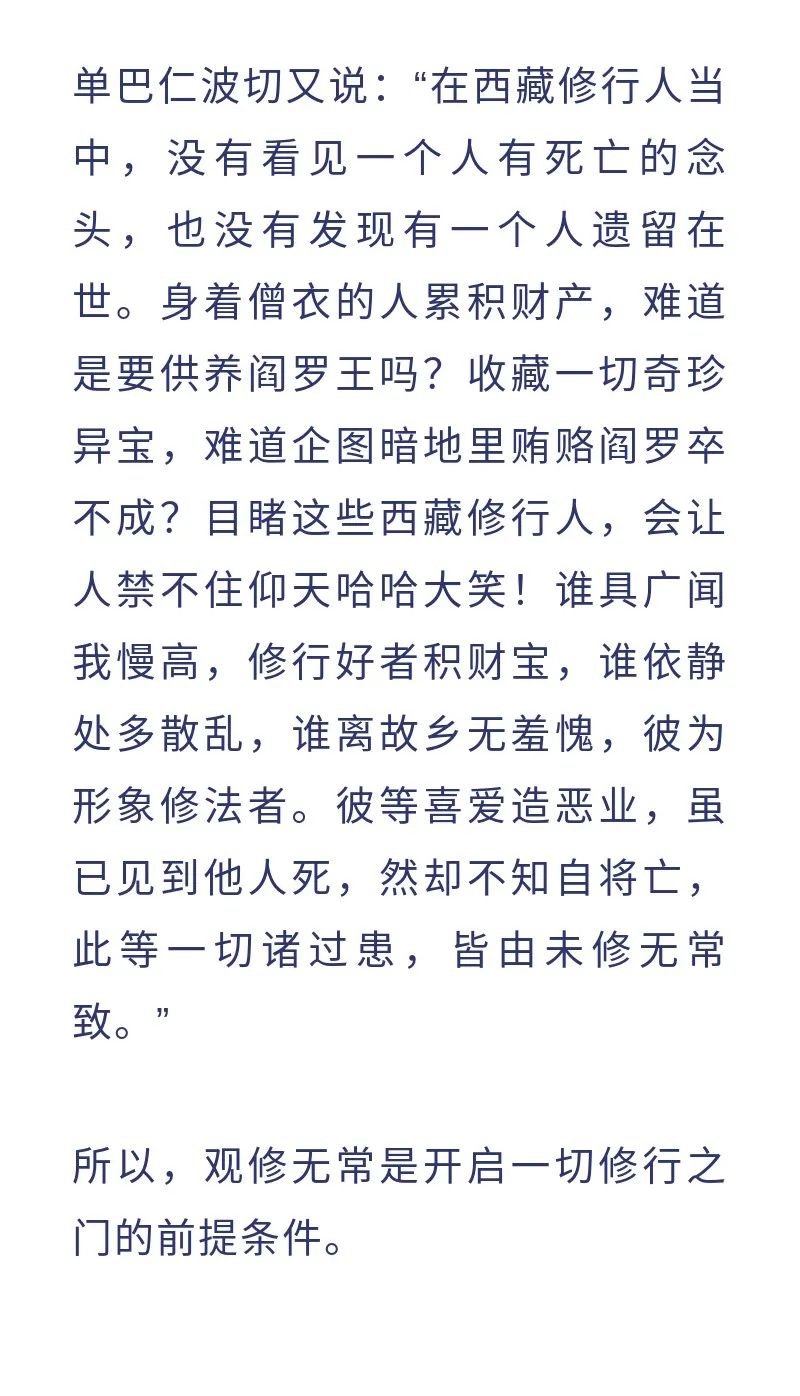 单巴仁波切又说：“在西藏修行人当中，没有看见一个人有死亡的念头，也没有发现有一个人遗留在世。身着僧衣的人累积财产，难道是要供养阎罗王吗？收藏一切奇珍异宝，难道企图暗地里贿赂阎罗卒不成？目睹这些西藏修行人，会让人禁不住仰天哈哈大笑！谁具广闻我慢高，修行好者积财宝，谁依静处多散乱，谁离故乡无羞愧，彼为形象修法者。彼等喜爱造恶业，虽已见到他人死，然却不知自将亡，此等一切诸过患，皆由未修无常致。”

所以，观修无常是开启一切修行之门的前提条件。